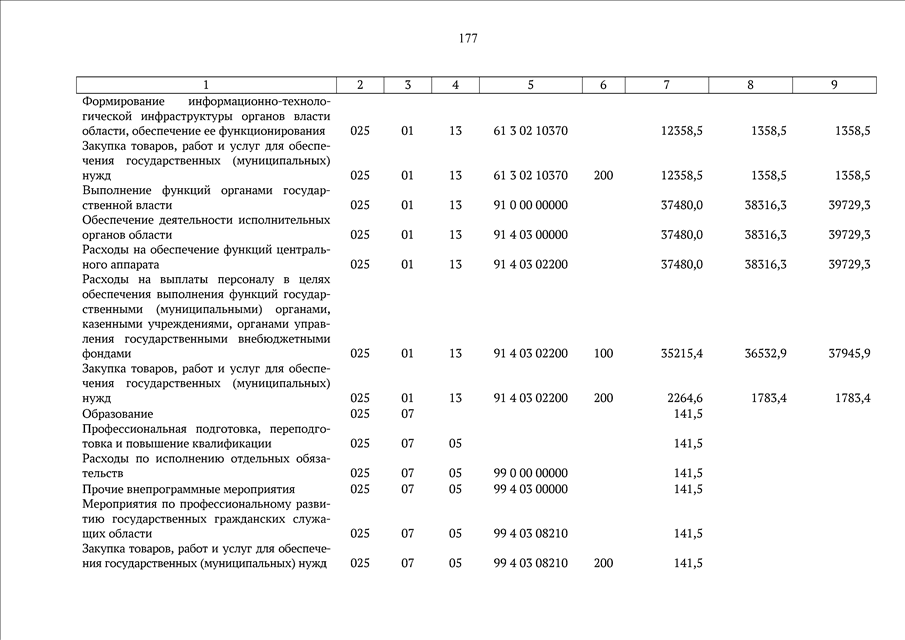 177

| 1 | 2 | 3 | 4 | 5 | 6 | 7 | 8 | 9 |
|---|---|---|---|---|---|---|---|---|
| Формирование информационно-технологической инфраструктуры органов власти области, обеспечение ее функционирования | 025 | 01 | 13 | 61 3 02 10370 | | 12358,5 | 1358,5 | 1358,5 |
| Закупка товаров, работ и услуг для обеспечения государственных (муниципальных) нужд | 025 | 01 | 13 | 61 3 02 10370 | 200 | 12358,5 | 1358,5 | 1358,5 |
| Выполнение функций органами государственной власти | 025 | 01 | 13 | 91 0 00 00000 | | 37480,0 | 38316,3 | 39729,3 |
| Обеспечение деятельности исполнительных органов области | 025 | 01 | 13 | 91 4 03 00000 | | 37480,0 | 38316,3 | 39729,3 |
| Расходы на обеспечение функций центрального аппарата | 025 | 01 | 13 | 91 4 03 02200 | | 37480,0 | 38316,3 | 39729,3 |
| Расходы на выплаты персоналу в целях обеспечения выполнения функций государственными (муниципальными) органами, казенными учреждениями, органами управления государственными внебюджетными фондами | 025 | 01 | 13 | 91 4 03 02200 | 100 | 35215,4 | 36532,9 | 37945,9 |
| Закупка товаров, работ и услуг для обеспечения государственных (муниципальных) нужд | 025 | 01 | 13 | 91 4 03 02200 | 200 | 2264,6 | 1783,4 | 1783,4 |
| Образование | 025 | 07 | | | | 141,5 | | |
| Профессиональная подготовка, переподготовка и повышение квалификации | 025 | 07 | 05 | | | 141,5 | | |
| Расходы по исполнению отдельных обязательств | 025 | 07 | 05 | 99 0 00 00000 | | 141,5 | | |
| Прочие внепрограммные мероприятия | 025 | 07 | 05 | 99 4 03 00000 | | 141,5 | | |
| Мероприятия по профессиональному развитию государственных гражданских служащих области | 025 | 07 | 05 | 99 4 03 08210 | | 141,5 | | |
| Закупка товаров, работ и услуг для обеспечения государственных (муниципальных) нужд | 025 | 07 | 05 | 99 4 03 08210 | 200 | 141,5 | | |